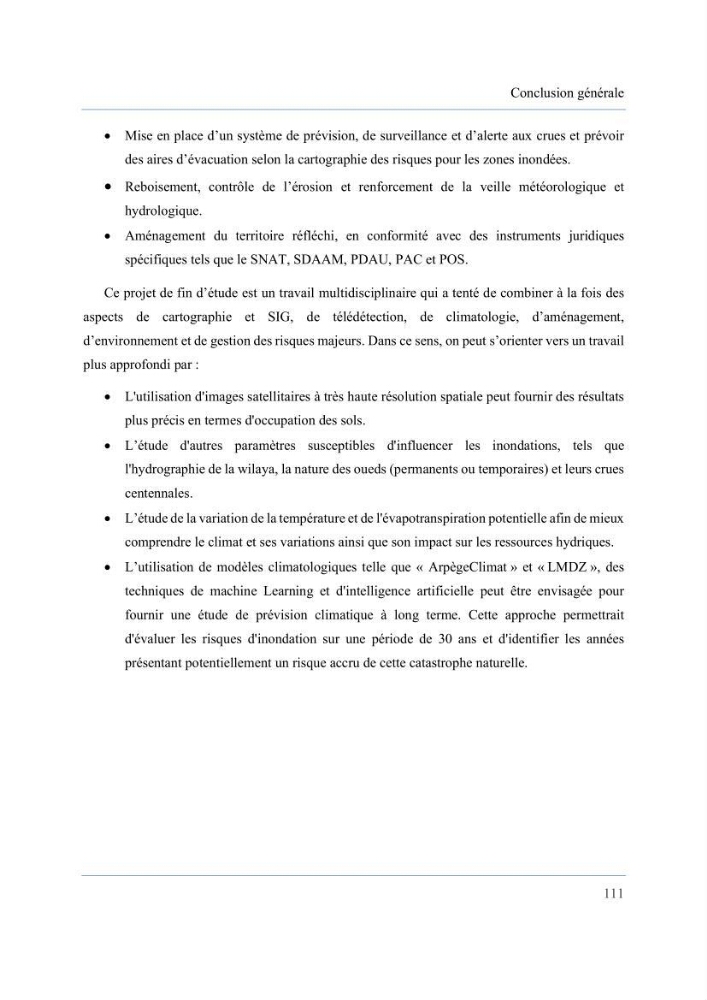 Conclusion générale

• Mise en place d'un système de prévision, de surveillance et d'alerte aux crues et prévoir des aires d'évacuation selon la cartographie des risques pour les zones inondées.
• Reboisement, contrôle de l'érosion et renforcement de la veille météorologique et hydrologique.
• Aménagement du territoire réfléchi, en conformité avec des instruments juridiques spécifiques tels que le SNAT, SDAAM, PDAU, PAC et POS.

Ce projet de fin d'étude est un travail multidisciplinaire qui a tenté de combiner à la fois des aspects de cartographie et SIG, de télédétection, de climatologie, d'aménagement, d'environnement et de gestion des risques majeurs. Dans ce sens, on peut s'orienter vers un travail plus approfondi par :

• L'utilisation d'images satellitaires à très haute résolution spatiale peut fournir des résultats plus précis en termes d'occupation des sols.
• L'étude d'autres paramètres susceptibles d'influencer les inondations, tels que l'hydrographie de la wilaya, la nature des oueds (permanents ou temporaires) et leurs crues centennales.
• L'étude de la variation de la température et de l'évapotranspiration potentielle afin de mieux comprendre le climat et ses variations ainsi que son impact sur les ressources hydriques.
• L'utilisation de modèles climatologiques telle que « ArpègeClimat » et « LMDZ », des techniques de machine Learning et d'intelligence artificielle peut être envisagée pour fournir une étude de prévision climatique à long terme. Cette approche permettrait d'évaluer les risques d'inondation sur une période de 30 ans et d'identifier les années présentant potentiellement un risque accru de cette catastrophe naturelle.

111